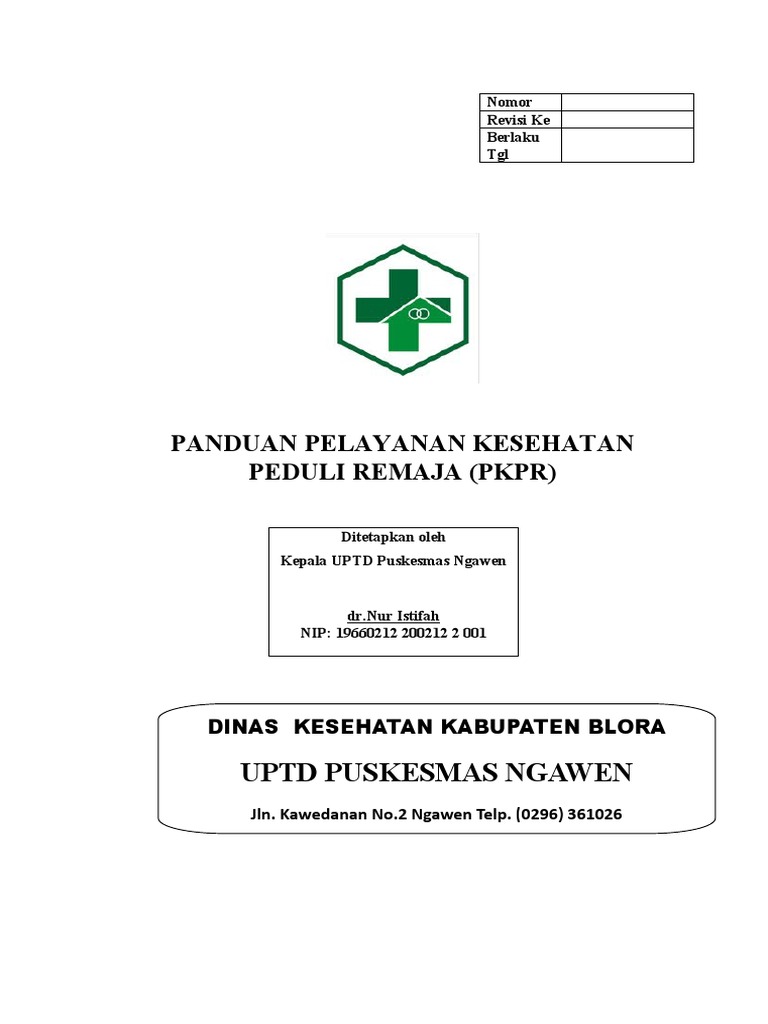 | Nomor | |
|---|---|
| Revisi Ke | |
| Berlaku Tgl | |

PANDUAN PELAYANAN KESEHATAN PEDULI REMAJA (PKPR)

Ditetapkan oleh
Kepala UPTD Puskesmas Ngawen

dr.Nur Istifah
NIP: 19660212 200212 2 001

DINAS KESEHATAN KABUPATEN BLORA
UPTD PUSKESMAS NGAWEN
Jln. Kawedanan No.2 Ngawen Telp. (0296) 361026